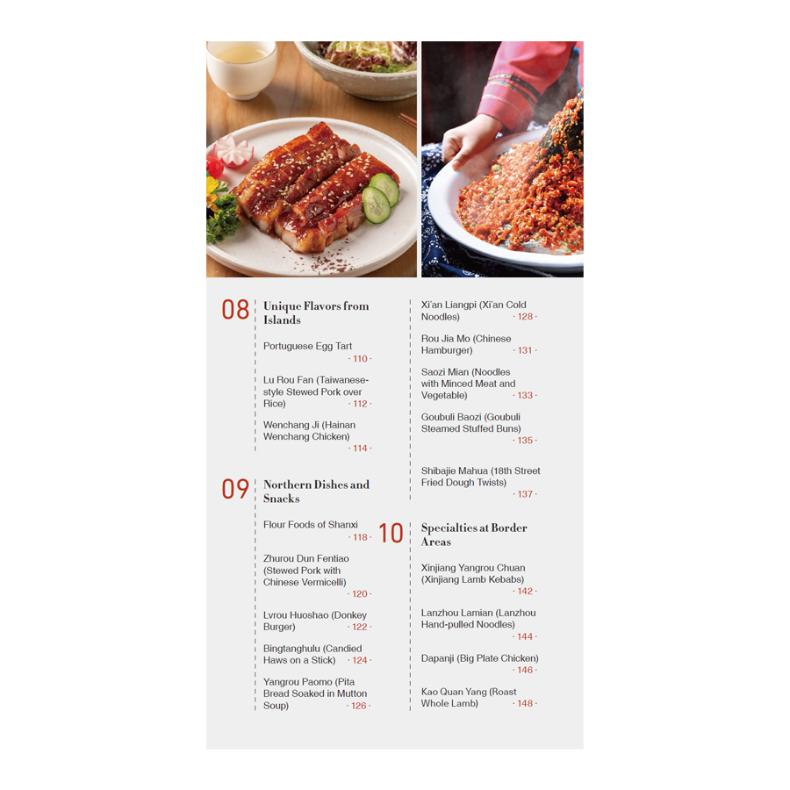 08 Unique Flavors from Islands

Portuguese Egg Tart · 110 ·

Lu Rou Fan (Taiwanese-style Stewed Pork over Rice) · 112 ·

Wenchang Ji (Hainan Wenchang Chicken) · 114 ·

09 Northern Dishes and Snacks

Flour Foods of Shanxi · 118 ·

Zhurou Dun Fentiao (Stewed Pork with Chinese Vermicelli) · 120 ·

Lvrou Huoshao (Donkey Burger) · 122 ·

Bingtanghulu (Candied Haws on a Stick) · 124 ·

Yangrou Paomo (Pita Bread Soaked in Mutton Soup) · 126 ·

Xi'an Liangpi (Xi'an Cold Noodles) · 128 ·

Rou Jia Mo (Chinese Hamburger) · 131 ·

Saozi Mian (Noodles with Minced Meat and Vegetable) · 133 ·

Goubuli Baozi (Goubuli Steamed Stuffed Buns) · 135 ·

Shibajie Mahua (18th Street Fried Dough Twists) · 137 ·

10 Specialties at Border Areas

Xinjiang Yangrou Chuan (Xinjiang Lamb Kebabs) · 142 ·

Lanzhou Lamian (Lanzhou Hand-pulled Noodles) · 144 ·

Dapanji (Big Plate Chicken) · 146 ·

Kao Quan Yang (Roast Whole Lamb) · 148 ·